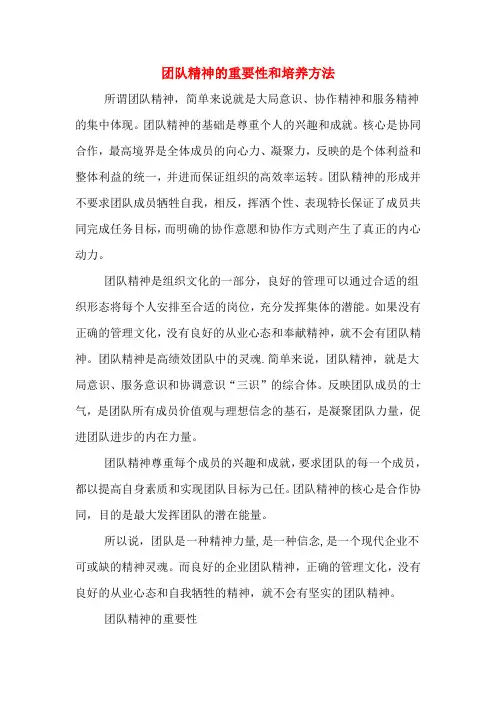 团队精神的重要性和培养方法

所谓团队精神，简单来说就是大局意识、协作精神和服务精神的集中体现。团队精神的基础是尊重个人的兴趣和成就。核心是协同合作，最高境界是全体成员的向心力、凝聚力，反映的是个体利益和整体利益的统一，并进而保证组织的高效率运转。团队精神的形成并不要求团队成员牺牲自我，相反，挥洒个性、表现特长保证了成员共同完成任务目标，而明确的协作意愿和协作方式则产生了真正的内心动力。

团队精神是组织文化的一部分，良好的管理可以通过合适的组织形态将每个人安排至合适的岗位，充分发挥集体的潜能。如果没有正确的管理文化，没有良好的从业心态和奉献精神，就不会有团队精神。团队精神是高绩效团队中的灵魂.简单来说，团队精神，就是大局意识、服务意识和协调意识“三识”的综合体。反映团队成员的士气，是团队所有成员价值观与理想信念的基石，是凝聚团队力量，促进团队进步的内在力量。

团队精神尊重每个成员的兴趣和成就，要求团队的每一个成员，都以提高自身素质和实现团队目标为己任。团队精神的核心是合作协同，目的是最大发挥团队的潜在能量。

所以说，团队是一种精神力量,是一种信念,是一个现代企业不可或缺的精神灵魂。而良好的企业团队精神，正确的管理文化，没有良好的从业心态和自我牺牲的精神，就不会有坚实的团队精神。

团队精神的重要性